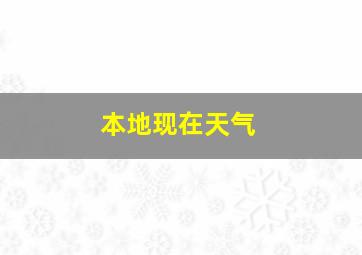 本地现在天气